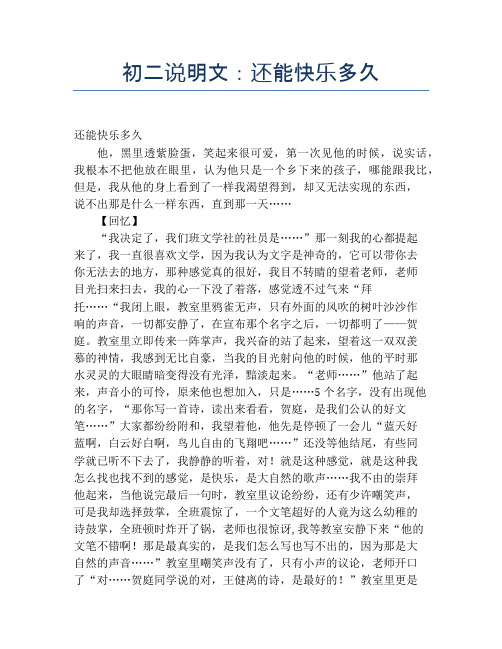 初二说明文：还能快乐多久

还能快乐多久

他，黑里透紫脸蛋，笑起来很可爱，第一次见他的时候，说实话，我根本不把他放在眼里，认为他只是一个乡下来的孩子，哪能跟我比，但是，我从他的身上看到了一样我渴望得到，却又无法实现的东西，说不出那是什么一样东西，直到那一天……

【回忆】

“我决定了，我们班文学社的社员是……”那一刻我的心都提起来了，我一直很喜欢文学，因为我认为文字是神奇的，它可以带你去你无法去的地方，那种感觉真的很好，我目不转睛的望着老师，老师目光扫来扫去，我的心一下没了着落，感觉透不过气来“拜托……“我闭上眼，教室里鸦雀无声，只有外面的风吹的树叶沙沙作响的声音，一切都安静了，在宣布那个名字之后，一切都明了——贺庭。教室里立即传来一阵掌声，我兴奋的站了起来，望着这一双双羡慕的神情，我感到无比自豪，当我的目光射向他的时候，他的平时那水灵灵的大眼睛暗变得没有光泽，黯淡起来。“老师……”他站了起来，声音小的可怜，原来他也想加入，只是……5个名字，没有出现他的名字，“那你写一首诗，读出来看看，贺庭，是我们公认的好文笔……”大家都纷纷附和，我望着他，他先是停顿了一会儿“蓝天好蓝啊，白云好白啊，鸟儿自由的飞翔吧……”还没等他结尾，有些同学就已听不下去了，我静静的听着，对！就是这种感觉，就是这种我怎么找也找不到的感觉，是快乐，是大自然的歌声……我不由的崇拜他起来，当他说完最后一句时，教室里议论纷纷，还有少许嘲笑声，可是我却选择鼓掌，全班震惊了，一个文笔超好的人竟为这么幼稚的诗鼓掌，全班顿时炸开了锅，老师也很惊讶，我等教室安静下来“他的文笔不错啊！那是最真实的，是我们怎么写也写不出的，因为那是大自然的声音……”教室里嘲笑声没有了，只有小声的议论，老师开口了“对……贺庭同学说的对，王健离的诗，是最好的！”教室里更是